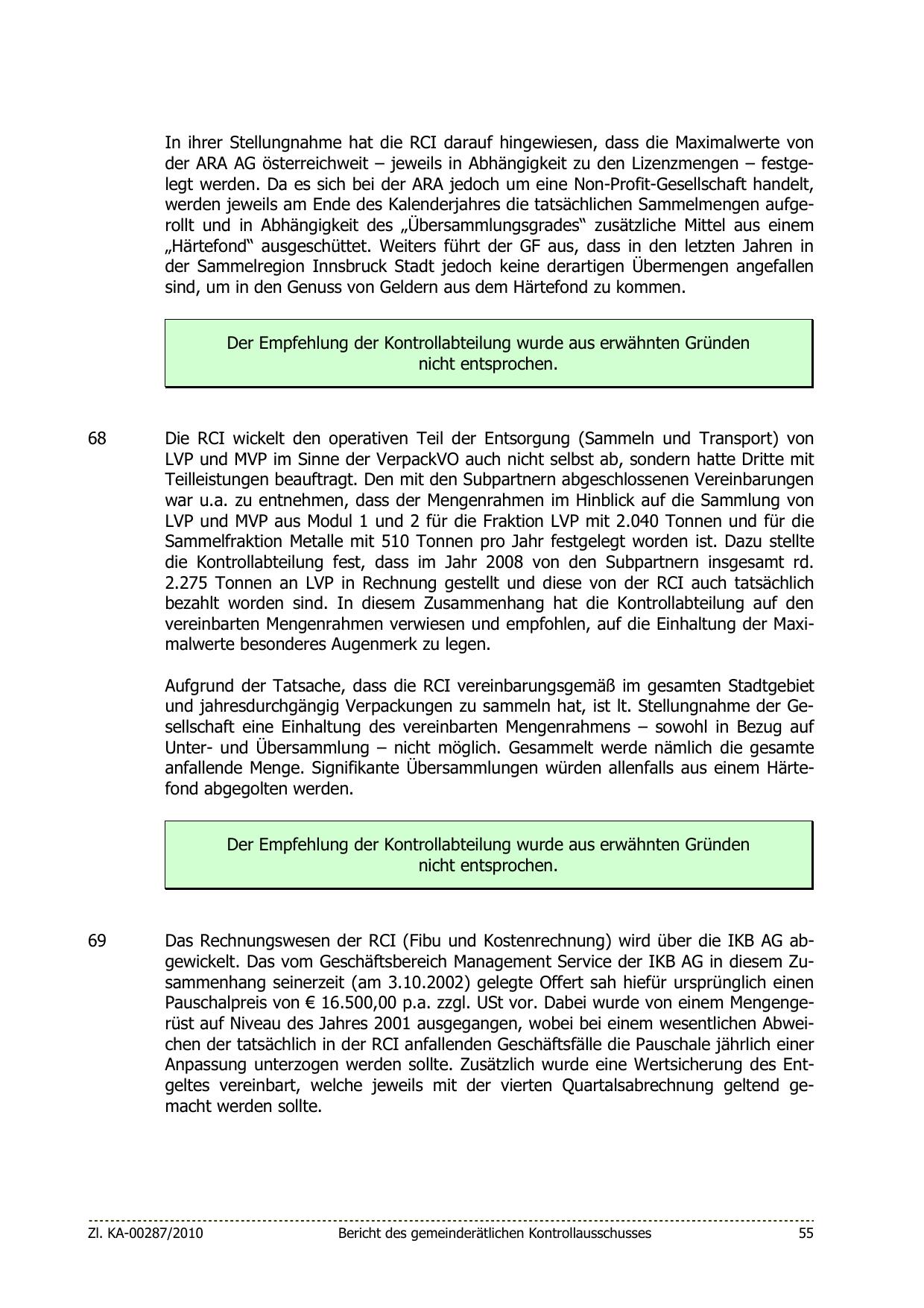 In ihrer Stellungnahme hat die RCI darauf hingewiesen, dass die Maximalwerte von der ARA AG österreichweit – jeweils in Abhängigkeit zu den Lizenzmengen – festgelegt werden. Da es sich bei der ARA jedoch um eine Non-Profit-Gesellschaft handelt, werden jeweils am Ende des Kalenderjahres die tatsächlichen Sammelmengen aufgerollt und in Abhängigkeit des „Übersammlungsgrades“ zusätzliche Mittel aus einem „Härtefond“ ausgeschüttet. Weiters führt der GF aus, dass in den letzten Jahren in der Sammelregion Innsbruck Stadt jedoch keine derartigen Übermengen angefallen sind, um in den Genuss von Geldern aus dem Härtefond zu kommen.

Der Empfehlung der Kontrollabteilung wurde aus erwähnten Gründen nicht entsprochen.

68 Die RCI wickelt den operativen Teil der Entsorgung (Sammeln und Transport) von LVP und MVP im Sinne der VerpackVO auch nicht selbst ab, sondern hatte Dritte mit Teilleistungen beauftragt. Den mit den Subpartnern abgeschlossenen Vereinbarungen war u.a. zu entnehmen, dass der Mengenrahmen im Hinblick auf die Sammlung von LVP und MVP aus Modul 1 und 2 für die Fraktion LVP mit 2.040 Tonnen und für die Sammelfraktion Metalle mit 510 Tonnen pro Jahr festgelegt worden ist. Dazu stellte die Kontrollabteilung fest, dass im Jahr 2008 von den Subpartnern insgesamt rd. 2.275 Tonnen an LVP in Rechnung gestellt und diese von der RCI auch tatsächlich bezahlt worden sind. In diesem Zusammenhang hat die Kontrollabteilung auf den vereinbarten Mengenrahmen verwiesen und empfohlen, auf die Einhaltung der Maximalwerte besonderes Augenmerk zu legen.

Aufgrund der Tatsache, dass die RCI vereinbarungsgemäß im gesamten Stadtgebiet und jahresdurchgängig Verpackungen zu sammeln hat, ist lt. Stellungnahme der Gesellschaft eine Einhaltung des vereinbarten Mengenrahmens – sowohl in Bezug auf Unter- und Übersammlung – nicht möglich. Gesammelt werde nämlich die gesamte anfallende Menge. Signifikante Übersammlungen würden allenfalls aus einem Härtefond abgegolten werden.

Der Empfehlung der Kontrollabteilung wurde aus erwähnten Gründen nicht entsprochen.

69 Das Rechnungswesen der RCI (Fibu und Kostenrechnung) wird über die IKB AG abgewickelt. Das vom Geschäftsbereich Management Service der IKB AG in diesem Zusammenhang seinerzeit (am 3.10.2002) gelegte Offert sah hiefür ursprünglich einen Pauschalpreis von € 16.500,00 p.a. zzgl. USt vor. Dabei wurde von einem Mengengerüst auf Niveau des Jahres 2001 ausgegangen, wobei bei einem wesentlichen Abweichen der tatsächlich in der RCI anfallenden Geschäftsfälle die Pauschale jährlich einer Anpassung unterzogen werden sollte. Zusätzlich wurde eine Wertsicherung des Entgeltes vereinbart, welche jeweils mit der vierten Quartalsabrechnung geltend gemacht werden sollte.

Zl. KA-00287/2010 Bericht des gemeinderätlichen Kontrollausschusses 55